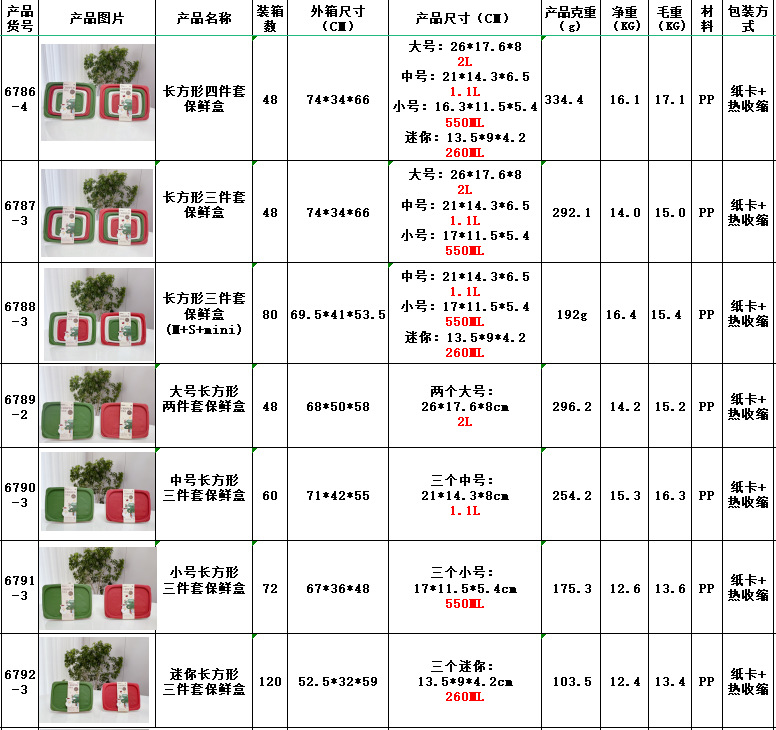 | 产品货号 | 产品图片 | 产品名称 | 装箱数 | 外箱尺寸（CM） | 产品尺寸（CM） | 产品克重（g） | 净重（KG） | 毛重（KG） | 材料 | 包装方式 |
|---|---|---|---|---|---|---|---|---|---|---|
| 6786-4 | | 长方形四件套保鲜盒 | 48 | 74\*34\*66 | 大号：26\*17.6\*8 2L 中号：21\*14.3\*6.5 1.1L 小号：16.3\*11.5\*5.4 550ML 迷你：13.5\*9\*4.2 260ML | 334.4 | 16.1 | 17.1 | PP | 纸卡+热收缩 |
| 6787-3 | | 长方形三件套保鲜盒 | 48 | 74\*34\*66 | 大号：26\*17.6\*8 2L 中号：21\*14.3\*6.5 1.1L 小号：17\*11.5\*5.4 550ML | 292.1 | 14.0 | 15.0 | PP | 纸卡+热收缩 |
| 6788-3 | | 长方形三件套保鲜盒（M+S+mini） | 80 | 69.5\*41\*53.5 | 中号：21\*14.3\*6.5 1.1L 小号：17\*11.5\*5.4 550ML 迷你：13.5\*9\*4.2 260ML | 192g | 16.4 | 15.4 | PP | 纸卡+热收缩 |
| 6789-2 | | 大号长方形两件套保鲜盒 | 48 | 68\*50\*58 | 两个大号：26\*17.6\*8cm 2L | 296.2 | 14.2 | 15.2 | PP | 纸卡+热收缩 |
| 6790-3 | | 中号长方形三件套保鲜盒 | 60 | 71\*42\*55 | 三个中号：21\*14.3\*8cm 1.1L | 254.2 | 15.3 | 16.3 | PP | 纸卡+热收缩 |
| 6791-3 | | 小号长方形三件套保鲜盒 | 72 | 67\*36\*48 | 三个小号：17\*11.5\*5.4cm 550ML | 175.3 | 12.6 | 13.6 | PP | 纸卡+热收缩 |
| 6792-3 | | 迷你长方形三件套保鲜盒 | 120 | 52.5\*32\*59 | 三个迷你：13.5\*9\*4.2cm 260ML | 103.5 | 12.4 | 13.4 | PP | 纸卡+热收缩 |